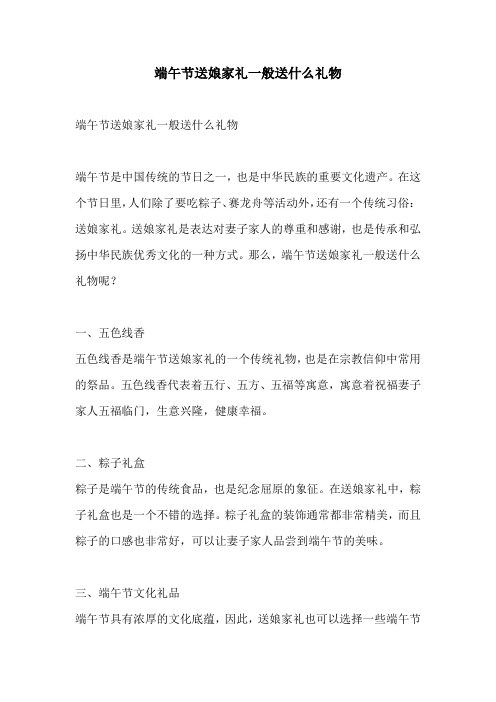 端午节送娘家礼一般送什么礼物

端午节送娘家礼一般送什么礼物

端午节是中国传统的节日之一，也是中华民族的重要文化遗产。在这个节日里，人们除了要吃粽子、赛龙舟等活动外，还有一个传统习俗：送娘家礼。送娘家礼是表达对妻子家人的尊重和感谢，也是传承和弘扬中华民族优秀文化的一种方式。那么，端午节送娘家礼一般送什么礼物呢？

一、五色线香

五色线香是端午节送娘家礼的一个传统礼物，也是在宗教信仰中常用的祭品。五色线香代表着五行、五方、五福等寓意，寓意着祝福妻子家人五福临门，生意兴隆，健康幸福。

二、粽子礼盒

粽子是端午节的传统食品，也是纪念屈原的象征。在送娘家礼中，粽子礼盒也是一个不错的选择。粽子礼盒的装饰通常都非常精美，而且粽子的口感也非常好，可以让妻子家人品尝到端午节的美味。

三、端午节文化礼品

端午节具有浓厚的文化底蕴，因此，送娘家礼也可以选择一些端午节